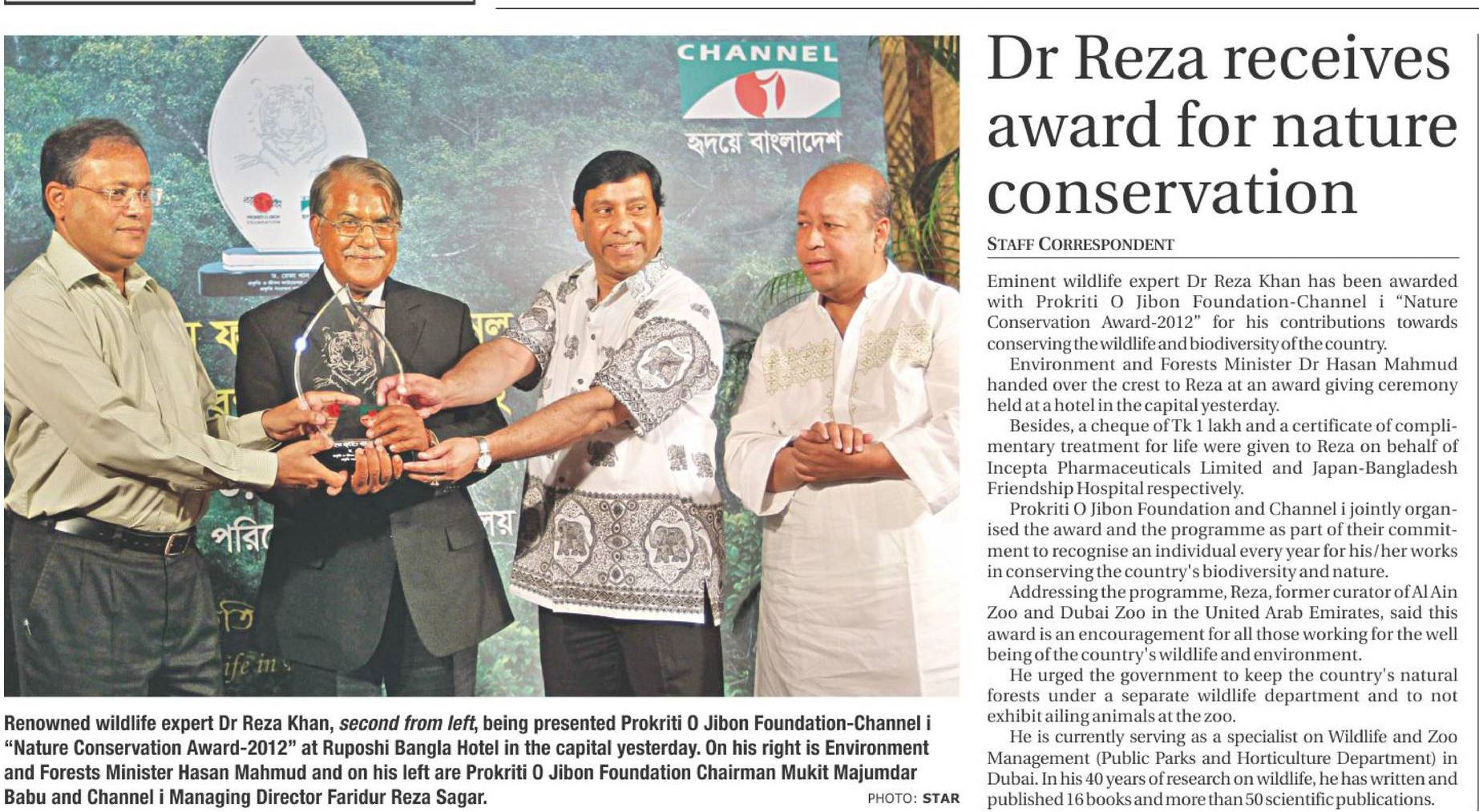 CHANNEL

হৃদয়ে বাংলাদেশ

Renowned wildlife expert Dr Reza Khan, second from left, being presented Prokriti O Jibon Foundation-Channel i "Nature Conservation Award-2012" at Ruposhi Bangla Hotel in the capital yesterday. On his right is Environment and Forests Minister Hasan Mahmud and on his left are Prokriti O Jibon Foundation Chairman Mukit Majumdar Babu and Channel i Managing Director Faridur Reza Sagar.

PHOTO: STAR

Dr Reza receives award for nature conservation

STAFF CORRESPONDENT

Eminent wildlife expert Dr Reza Khan has been awarded with Prokriti O Jibon Foundation-Channel i "Nature Conservation Award-2012" for his contributions towards conserving the wildlife and biodiversity of the country.

Environment and Forests Minister Dr Hasan Mahmud handed over the crest to Reza at an award giving ceremony held at a hotel in the capital yesterday.

Besides, a cheque of Tk 1 lakh and a certificate of complimentary treatment for life were given to Reza on behalf of Incepta Pharmaceuticals Limited and Japan-Bangladesh Friendship Hospital respectively.

Prokriti O Jibon Foundation and Channel i jointly organised the award and the programme as part of their commitment to recognise an individual every year for his/her works in conserving the country's biodiversity and nature.

Addressing the programme, Reza, former curator of Al Ain Zoo and Dubai Zoo in the United Arab Emirates, said this award is an encouragement for all those working for the well being of the country's wildlife and environment.

He urged the government to keep the country's natural forests under a separate wildlife department and to not exhibit ailing animals at the zoo.

He is currently serving as a specialist on Wildlife and Zoo Management (Public Parks and Horticulture Department) in Dubai. In his 40 years of research on wildlife, he has written and published 16 books and more than 50 scientific publications.